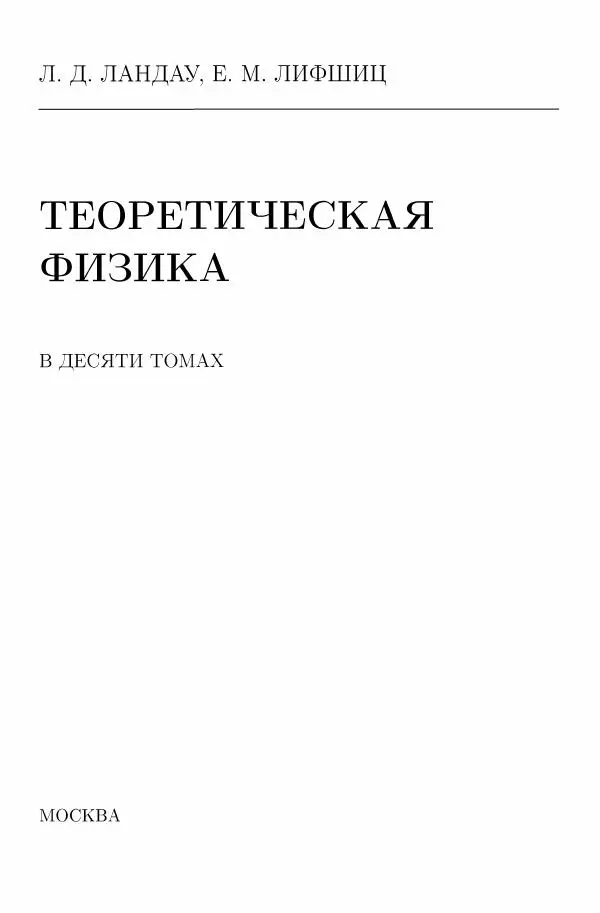 Л. Д. ЛАНДАУ, Е. М. ЛИФШИЦ

ТЕОРЕТИЧЕСКАЯ ФИЗИКА

В ДЕСЯТИ ТОМАХ

МОСКВА